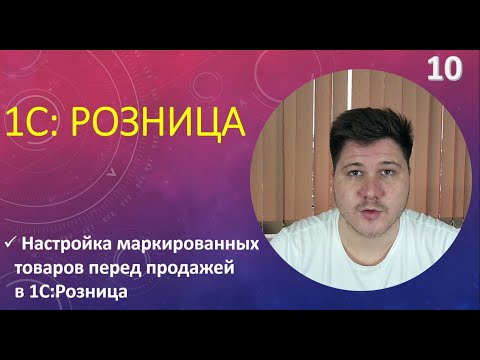 10

1С: РОЗНИЦА

✓ Настройка маркированных товаров перед продажей в 1С:Розница